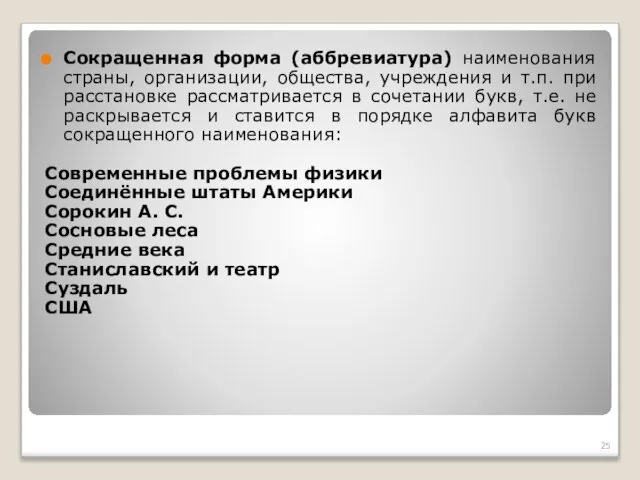 Сокращенная форма (аббревиатура) наименования страны, организации, общества, учреждения и т.п. при расстановке рассматривается в сочетании букв, т.е. не раскрывается и ставится в порядке алфавита букв сокращенного наименования:

Современные проблемы физики
Соединённые штаты Америки
Сорокин А. С.
Сосновые леса
Средние века
Станиславский и театр
Суздаль
США

25